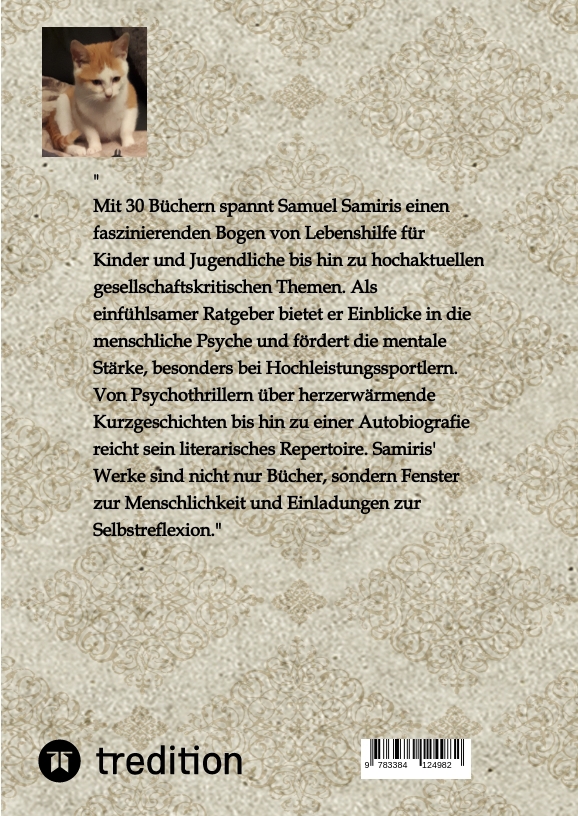 "
Mit 30 Büchern spannt Samuel Samiris einen faszinierenden Bogen von Lebenshilfe für Kinder und Jugendliche bis hin zu hochaktuellen gesellschaftskritischen Themen. Als einfühlsamer Ratgeber bietet er Einblicke in die menschliche Psyche und fördert die mentale Stärke, besonders bei Hochleistungssportlern. Von Psychothrillern über herzerwärmende Kurzgeschichten bis hin zu einer Autobiografie reicht sein literarisches Repertoire. Samiris' Werke sind nicht nur Bücher, sondern Fenster zur Menschlichkeit und Einladungen zur Selbstreflexion."

tredition

9 783384 124982